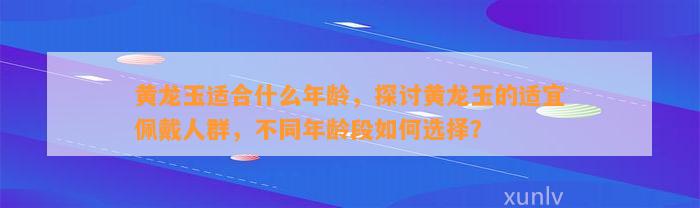 黄龙玉适合什么年龄，探讨黄龙玉的适宜佩戴人群，不同年龄段如何选择？

xunlv